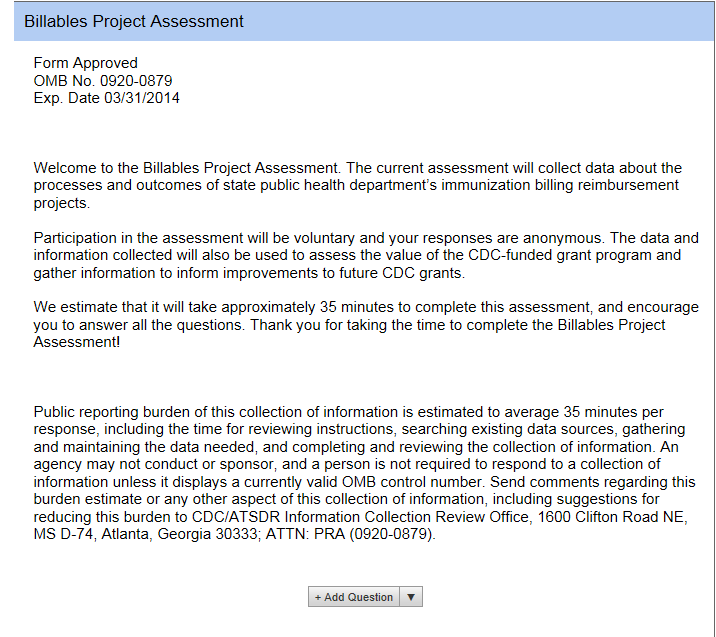 Billables Project Assessment

Form Approved
OMB No. 0920-0879
Exp. Date 03/31/2014

Welcome to the Billables Project Assessment. The current assessment will collect data about the processes and outcomes of state public health department's immunization billing reimbursement projects.

Participation in the assessment will be voluntary and your responses are anonymous. The data and information collected will also be used to assess the value of the CDC-funded grant program and gather information to inform improvements to future CDC grants.

We estimate that it will take approximately 35 minutes to complete this assessment, and encourage you to answer all the questions. Thank you for taking the time to complete the Billables Project Assessment!

Public reporting burden of this collection of information is estimated to average 35 minutes per response, including the time for reviewing instructions, searching existing data sources, gathering and maintaining the data needed, and completing and reviewing the collection of information. An agency may not conduct or sponsor, and a person is not required to respond to a collection of information unless it displays a currently valid OMB control number. Send comments regarding this burden estimate or any other aspect of this collection of information, including suggestions for reducing this burden to CDC/ATSDR Information Collection Review Office, 1600 Clifton Road NE, MS D-74, Atlanta, Georgia 30333; ATTN: PRA (0920-0879).

+ Add Question ▼